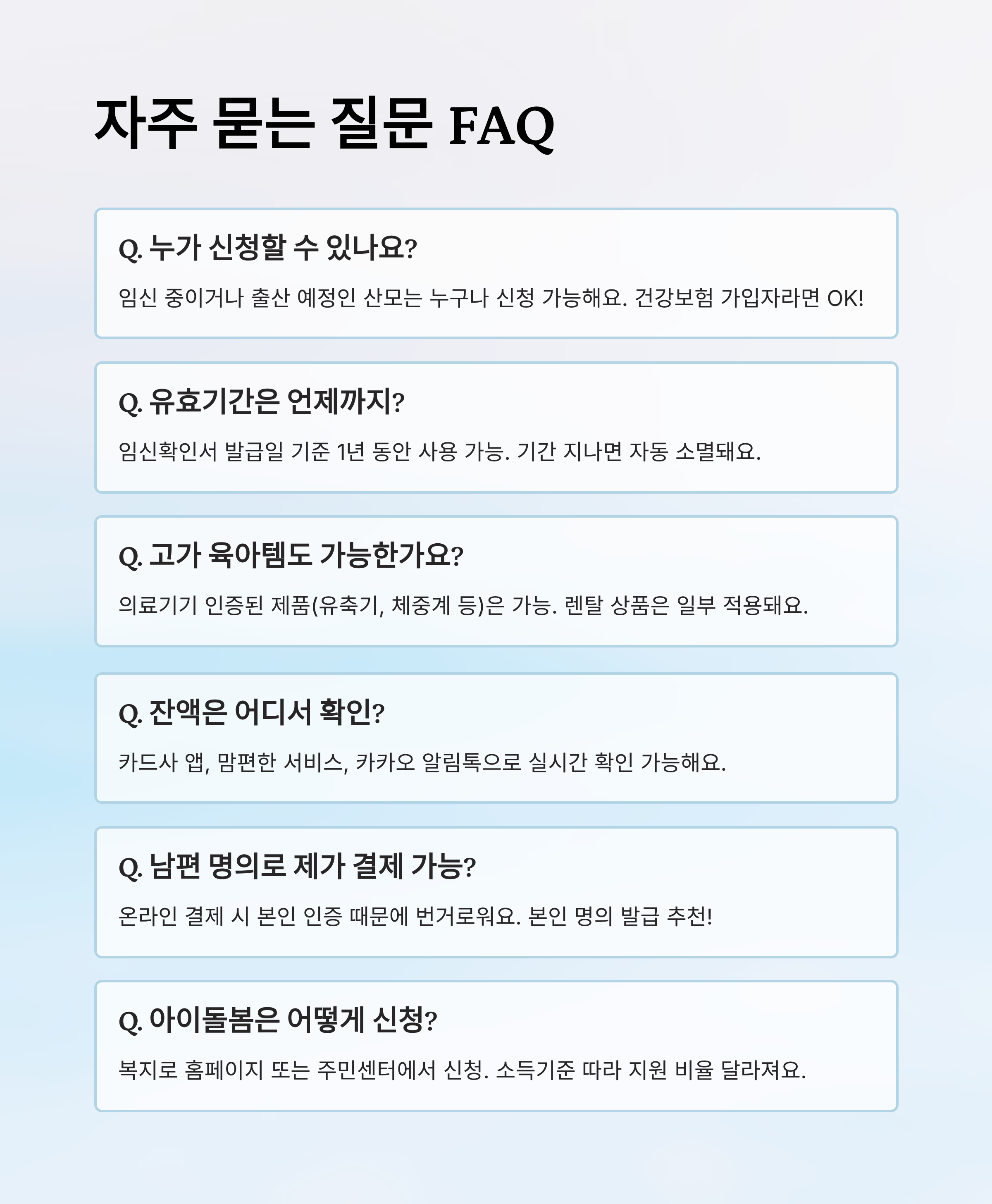 자주 묻는 질문 FAQ

Q. 누가 신청할 수 있나요?

임신 중이거나 출산 예정인 산모는 누구나 신청 가능해요. 건강보험 가입자라면 OK!

Q. 유효기간은 언제까지?

임신확인서 발급일 기준 1년 동안 사용 가능. 기간 지나면 자동 소멸돼요.

Q. 고가 육아템도 가능한가요?

의료기기 인증된 제품(유축기, 체중계 등)은 가능. 렌탈 상품은 일부 적용돼요.

Q. 잔액은 어디서 확인?

카드사 앱, 맘편한 서비스, 카카오 알림톡으로 실시간 확인 가능해요.

Q. 남편 명의로 제가 결제 가능?

온라인 결제 시 본인 인증 때문에 번거로워요. 본인 명의 발급 추천!

Q. 아이돌봄은 어떻게 신청?

복지로 홈페이지 또는 주민센터에서 신청. 소득기준 따라 지원 비율 달라져요.